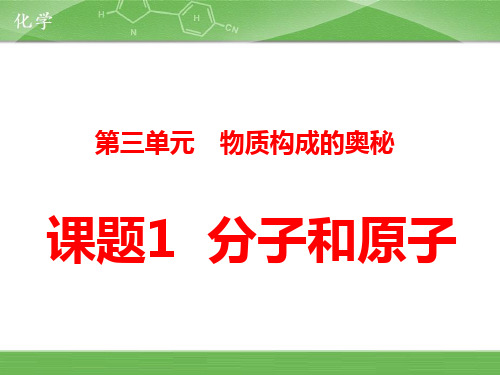 化学

H

N

H

CN

第三单元　物质构成的奥秘

课题1　分子和原子